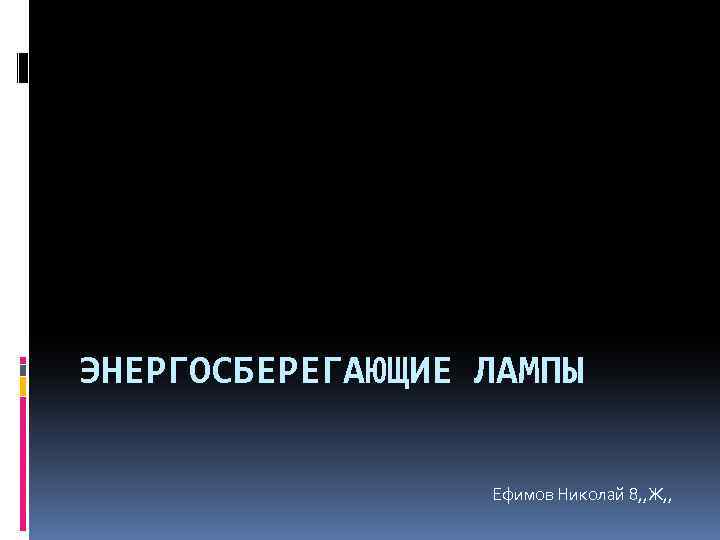 ЭНЕРГОСБЕРЕГАЮЩИЕ ЛАМПЫ

Ефимов Николай 8,,Ж,,